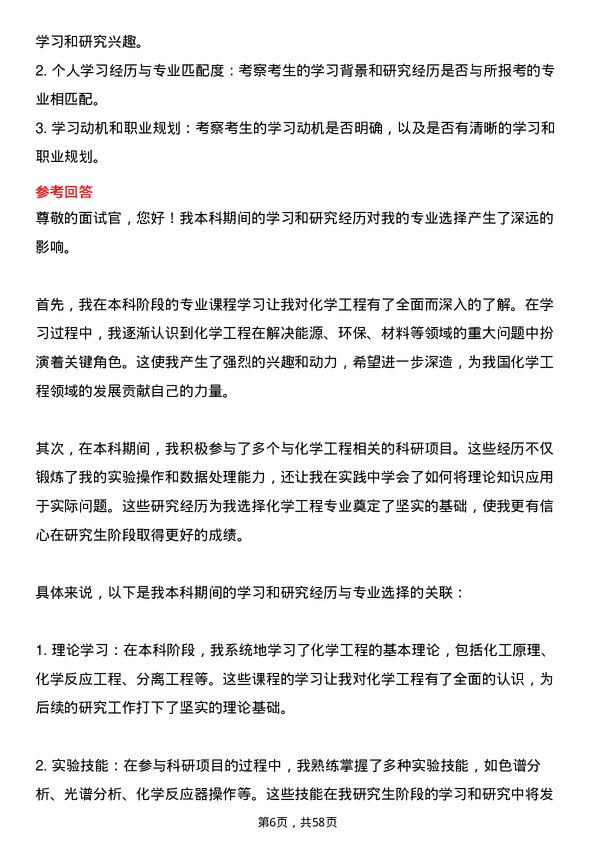 学习和研究兴趣。

2. 个人学习经历与专业匹配度：考察考生的学习背景和研究经历是否与所报考的专业相匹配。

3. 学习动机和职业规划：考察考生的学习动机是否明确，以及是否有清晰的学习和职业规划。

参考回答

尊敬的面试官，您好！我本科期间的学习和研究经历对我的专业选择产生了深远的影响。

首先，我在本科阶段的专业课程学习让我对化学工程有了全面而深入的了解。在学习过程中，我逐渐认识到化学工程在解决能源、环保、材料等领域的重大问题中扮演着关键角色。这使我产生了强烈的兴趣和动力，希望进一步深造，为我国化学工程领域的发展贡献自己的力量。

其次，在本科期间，我积极参与了多个与化学工程相关的科研项目。这些经历不仅锻炼了我的实验操作和数据处理能力，还让我在实践中学会了如何将理论知识应用于实际问题。这些研究经历为我选择化学工程专业奠定了坚实的基础，使我更有信心在研究生阶段取得更好的成绩。

具体来说，以下是我本科期间的学习和研究经历与专业选择的关联：

1. 理论学习：在本科阶段，我系统地学习了化学工程的基本理论，包括化工原理、化学反应工程、分离工程等。这些课程的学习让我对化学工程有了全面的认识，为后续的研究工作打下了坚实的理论基础。

2. 实验技能：在参与科研项目的过程中，我熟练掌握了多种实验技能，如色谱分析、光谱分析、化学反应器操作等。这些技能在我研究生阶段的学习和研究中将发

第6页，共58页